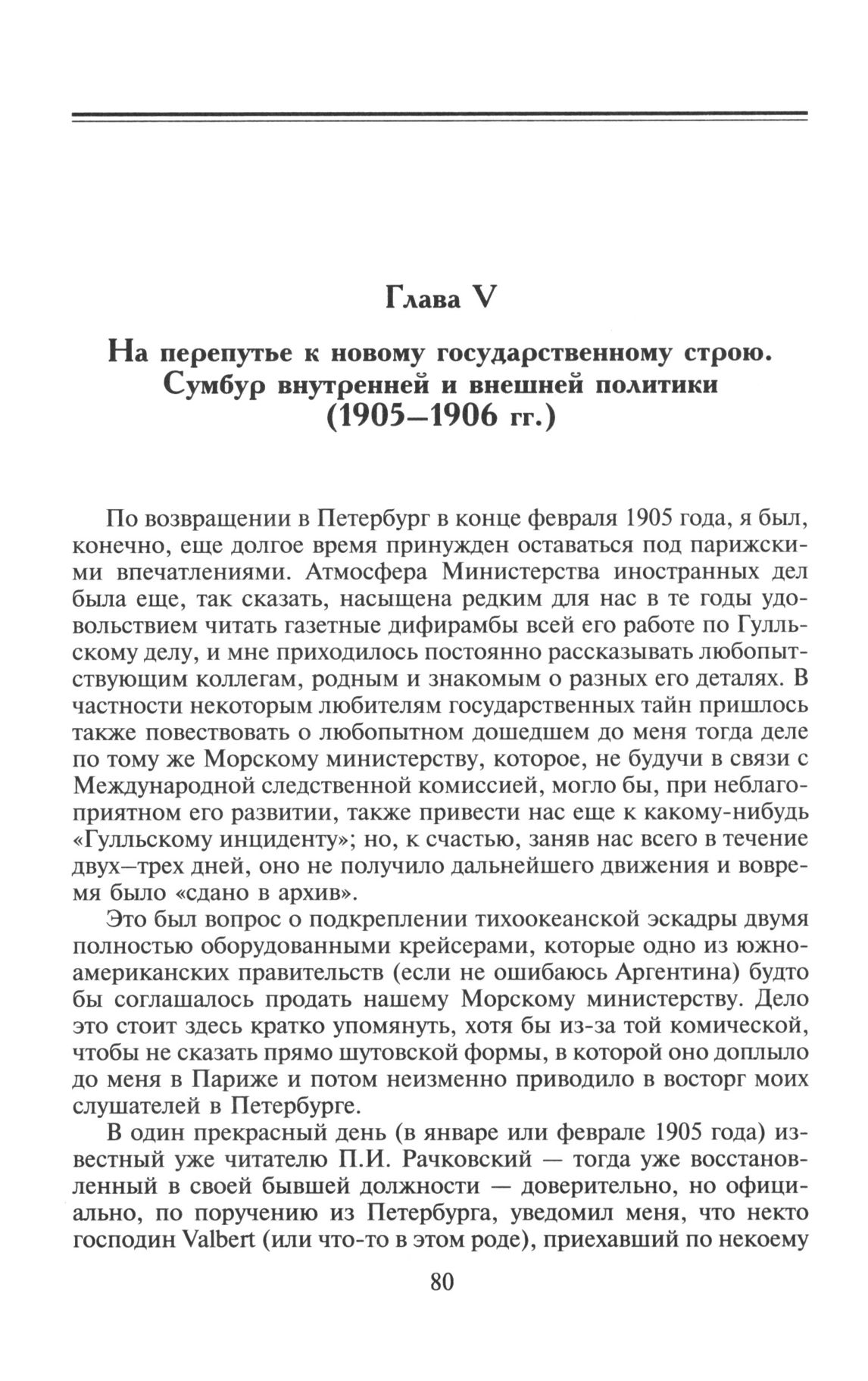 Глава V

На перепутье к новому государственному строю. Сумбур внутренней и внешней политики (1905–1906 гг.)

По возвращении в Петербург в конце февраля 1905 года, я был, конечно, еще долгое время принужден оставаться под парижскими впечатлениями. Атмосфера Министерства иностранных дел была еще, так сказать, насыщена редким для нас в те годы удовольствием читать газетные дифирамбы всей его работе по Гулльскому делу, и мне приходилось постоянно рассказывать любопытствующим коллегам, родным и знакомым о разных его деталях. В частности некоторым любителям государственных тайн пришлось также повествовать о любопытном дошедшем до меня тогда деле по тому же Морскому министерству, которое, не будучи в связи с Международной следственной комиссией, могло бы, при неблагоприятном его развитии, также привести нас еще к какому-нибудь «Гулльскому инциденту»; но, к счастью, заняв нас всего в течение двух–трех дней, оно не получило дальнейшего движения и вовремя было «сдано в архив».

Это был вопрос о подкреплении тихоокеанской эскадры двумя полностью оборудованными крейсерами, которые одно из южноамериканских правительств (если не ошибаюсь Аргентина) будто бы соглашалось продать нашему Морскому министерству. Дело это стоит здесь кратко упомянуть, хотя бы из-за той комической, чтобы не сказать прямо шутовской формы, в которой оно доплыло до меня в Париже и потом неизменно приводило в восторг моих слушателей в Петербурге.

В один прекрасный день (в январе или феврале 1905 года) известный уже читателю П.И. Рачковский — тогда уже восстановленный в своей бывшей должности — доверительно, но официально, по поручению из Петербурга, уведомил меня, что некто господин Valbert (или что-то в этом роде), приехавший по некоему

80